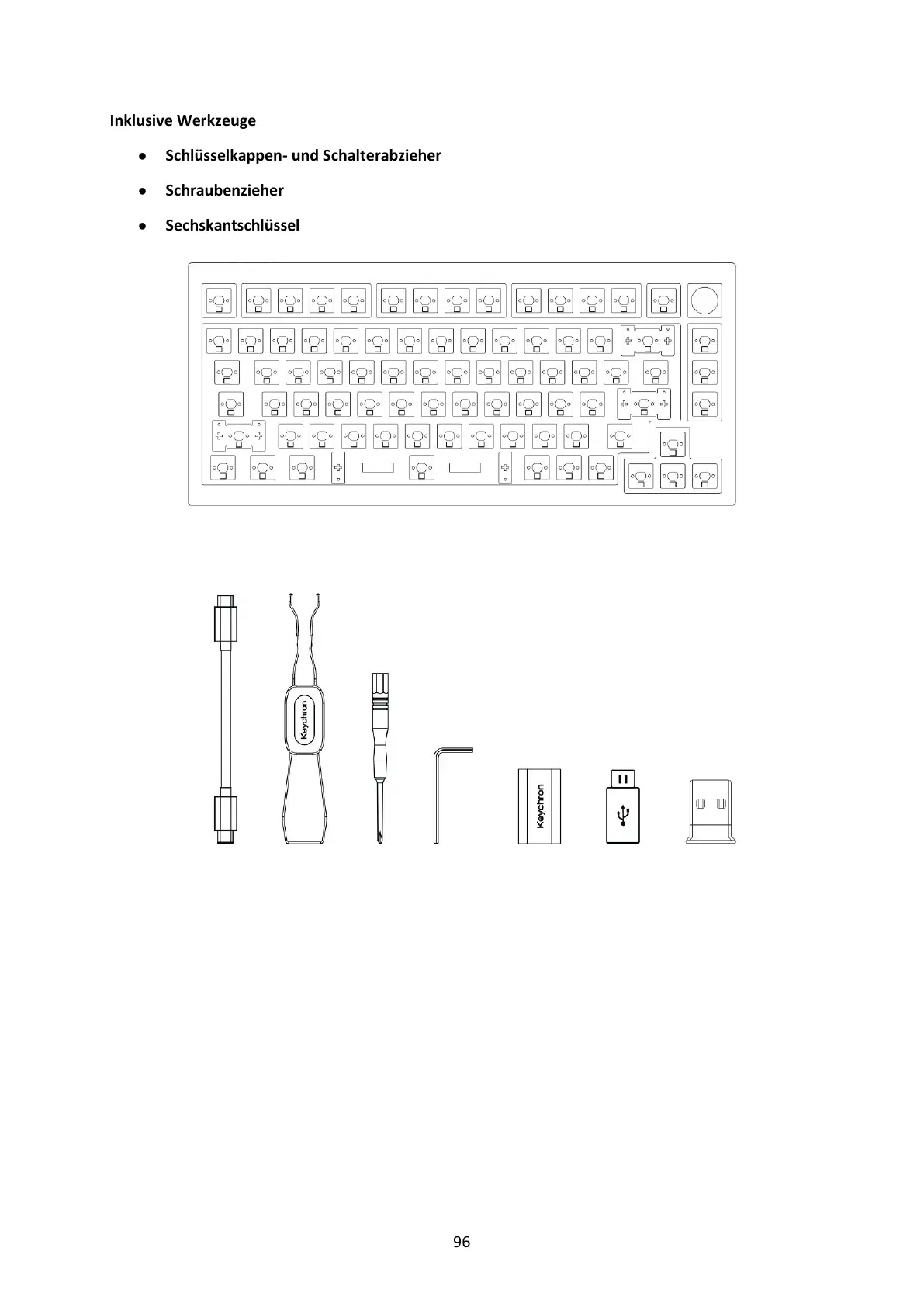 Inklusive Werkzeuge

● Schlüsselkappen- und Schalterabzieher

● Schraubenzieher

● Sechskantschlüssel

Keychron

Keychron

96